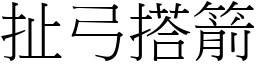 扯弓搭箭